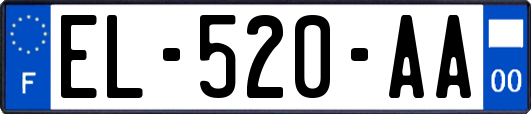 F
EL-520-AA
00